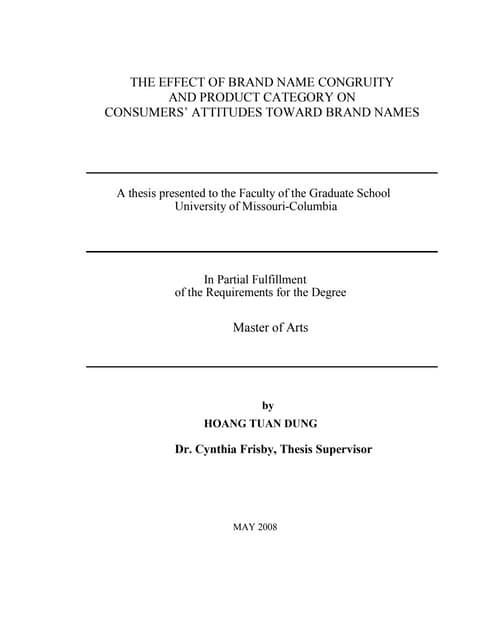 THE EFFECT OF BRAND NAME CONGRUITY AND PRODUCT CATEGORY ON CONSUMERS' ATTITUDES TOWARD BRAND NAMES

A thesis presented to the Faculty of the Graduate School University of Missouri-Columbia

In Partial Fulfillment of the Requirements for the Degree

Master of Arts

by

HOANG TUAN DUNG

Dr. Cynthia Frisby, Thesis Supervisor

MAY 2008